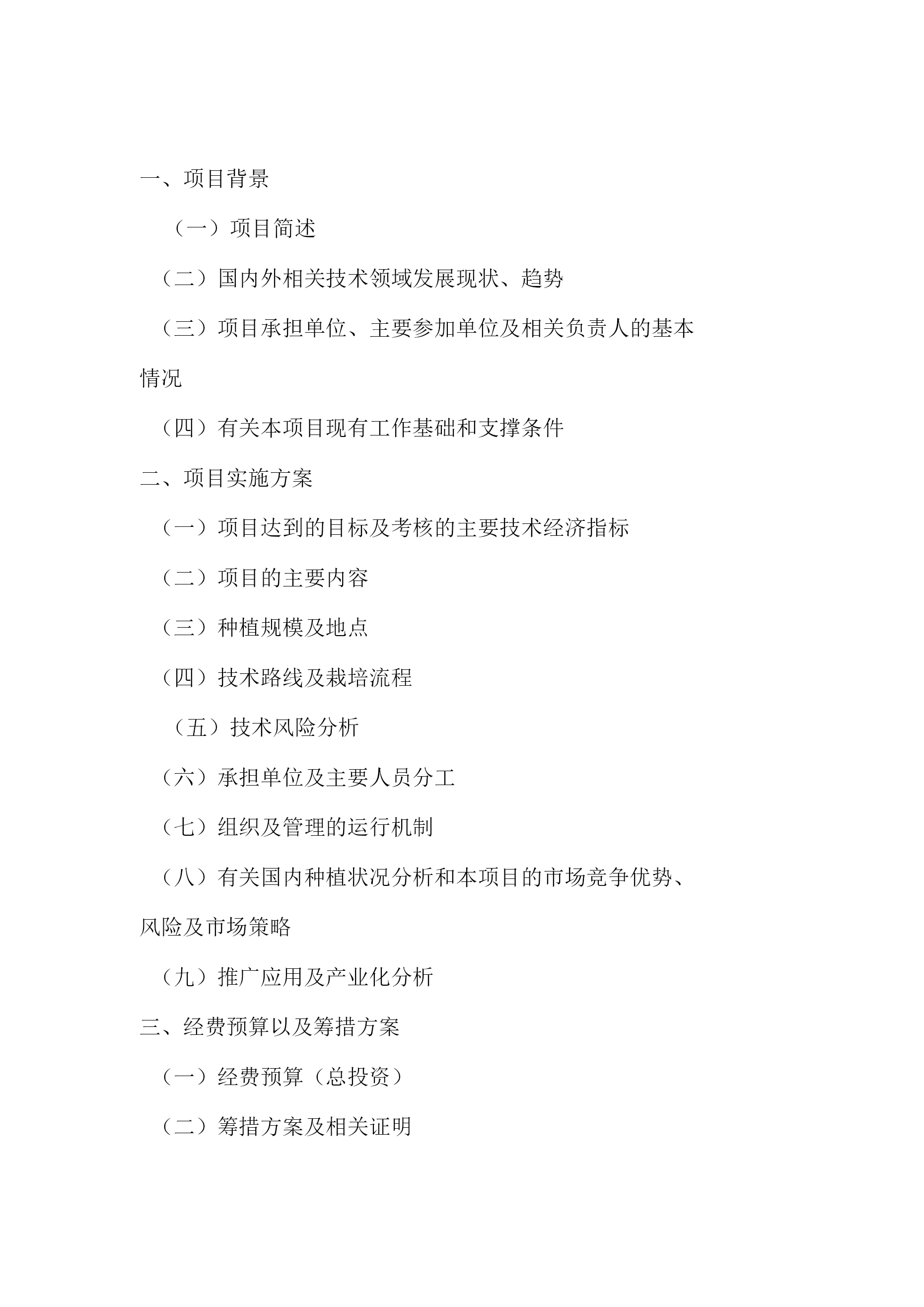 一、项目背景

（一）项目简述

（二）国内外相关技术领域发展现状、趋势

（三）项目承担单位、主要参加单位及相关负责人的基本情况

（四）有关本项目现有工作基础和支撑条件

二、项目实施方案

（一）项目达到的目标及考核的主要技术经济指标

（二）项目的主要内容

（三）种植规模及地点

（四）技术路线及栽培流程

（五）技术风险分析

（六）承担单位及主要人员分工

（七）组织及管理的运行机制

（八）有关国内种植状况分析和本项目的市场竞争优势、风险及市场策略

（九）推广应用及产业化分析

三、经费预算以及筹措方案

（一）经费预算（总投资）

（二）筹措方案及相关证明